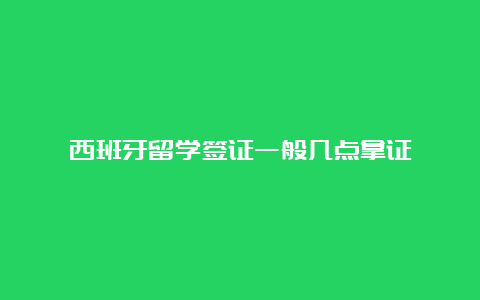 西班牙留学签证一般几点拿证